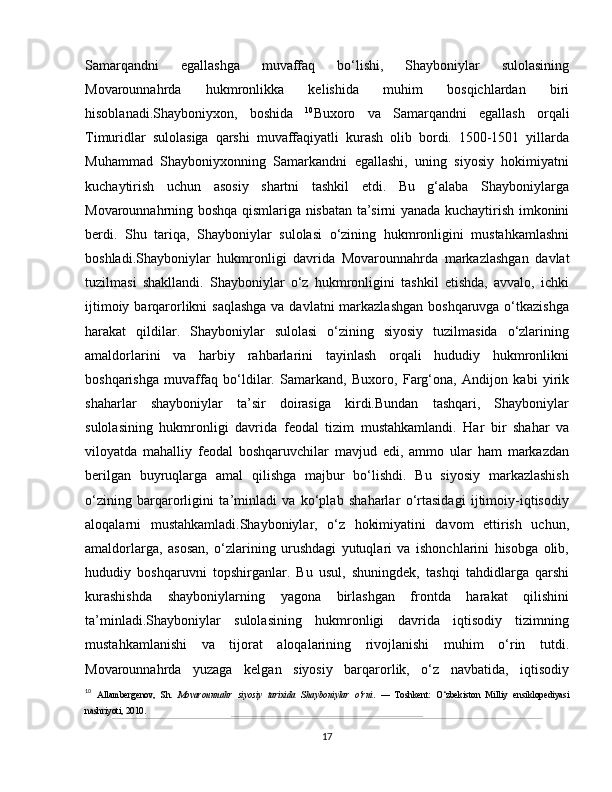 Samarqandni egallashga muvaffaq bo‘lishi, Shayboniylar sulolasining Movarounnahrda hukmronlikka kelishida muhim bosqichlardan biri hisoblanadi.Shayboniyxon, boshida $^{10}$Buxoro va Samarqandni egallash orqali Timuridlar sulolasiga qarshi muvaffaqiyatli kurash olib bordi. 1500-1501 yillarda Muhammad Shayboniyxonning Samarkandni egallashi, uning siyosiy hokimiyatni kuchaytirish uchun asosiy shartni tashkil etdi. Bu g‘alaba Shayboniylarga Movarounnahrning boshqa qismlariga nisbatan ta’sirni yanada kuchaytirish imkonini berdi. Shu tariqa, Shayboniylar sulolasi o‘zining hukmronligini mustahkamlashni boshladi.Shayboniylar hukmronligi davrida Movarounnahrda markazlashgan davlat tuzilmasi shakllandi. Shayboniylar o‘z hukmronligini tashkil etishda, avvalo, ichki ijtimoiy barqarorlikni saqlashga va davlatni markazlashgan boshqaruvga o‘tkazishga harakat qildilar. Shayboniylar sulolasi o‘zining siyosiy tuzilmasida o‘zlarining amaldorlarini va harbiy rahbarlarini tayinlash orqali hududiy hukmronlikni boshqarishga muvaffaq bo‘ldilar. Samarkand, Buxoro, Farg‘ona, Andijon kabi yirik shaharlar shayboniylar ta’sir doirasiga kirdi.Bundan tashqari, Shayboniylar sulolasining hukmronligi davrida feodal tizim mustahkamlandi. Har bir shahar va viloyatda mahalliy feodal boshqaruvchilar mavjud edi, ammo ular ham markazdan berilgan buyruqlarga amal qilishga majbur bo‘lishdi. Bu siyosiy markazlashish o‘zining barqarorligini ta’minladi va ko‘plab shaharlar o‘rtasidagi ijtimoiy-iqtisodiy aloqalarni mustahkamladi.Shayboniylar, o‘z hokimiyatini davom ettirish uchun, amaldorlarga, asosan, o‘zlarining urushdagi yutuqlari va ishonchlarini hisobga olib, hududiy boshqaruvni topshirganlar. Bu usul, shuningdek, tashqi tahdidlarga qarshi kurashishda shayboniylarning yagona birlashgan frontda harakat qilishini ta’minladi.Shayboniylar sulolasining hukmronligi davrida iqtisodiy tizimning mustahkamlanishi va tijorat aloqalarining rivojlanishi muhim o‘rin tutdi. Movarounnahrda yuzaga kelgan siyosiy barqarorlik, o‘z navbatida, iqtisodiy

$^{10}$ Allambergenov, Sh. Movarounnahr siyosiy tarixida Shayboniylar o‘rni. — Toshkent: O‘zbekiston Milliy ensiklopediyasi nashriyoti, 2010.

17